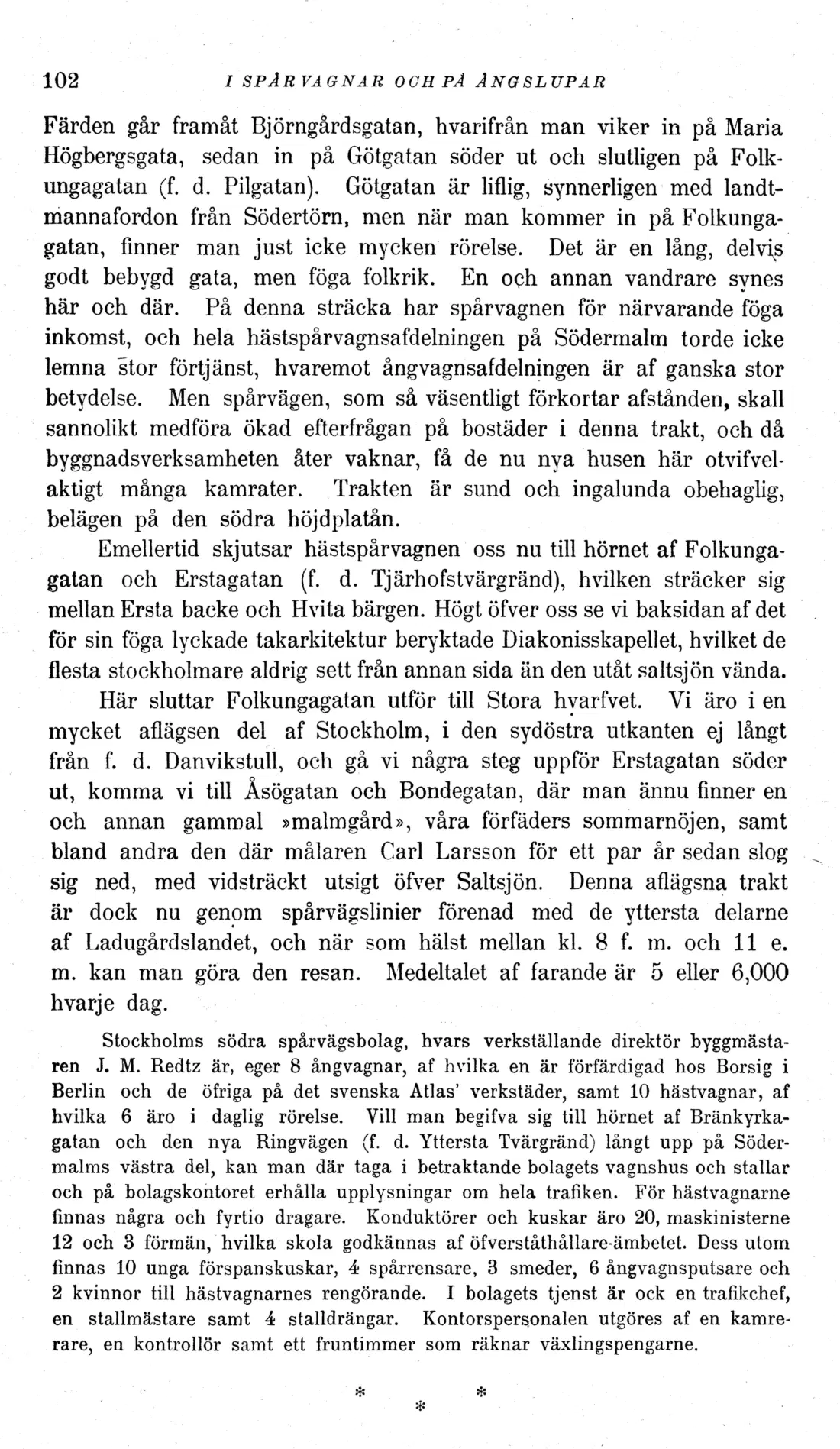 102 I SPÅRVAGNAR OCH PÅ ÅNGSLUPAR

Färden går framåt Björngårdsgatan, hvarifrån man viker in på Maria Högbergsgata, sedan in på Götgatan söder ut och slutligen på Folkungagatan (f. d. Pilgatan). Götgatan är liflig, synnerligen med landtmannafordon från Södertörn, men när man kommer in på Folkungagatan, finner man just icke mycken rörelse. Det är en lång, delvis godt bebygd gata, men föga folkrik. En och annan vandrare synes här och där. På denna sträcka har spårvagnen för närvarande föga inkomst, och hela hästspårvagnsafdelningen på Södermalm torde icke lemna stor förtjänst, hvaremot ångvagnsafdelningen är af ganska stor betydelse. Men spårvägen, som så väsentligt förkortar afstånden, skall sannolikt medföra ökad efterfrågan på bostäder i denna trakt, och då byggnadsverksamheten åter vaknar, få de nu nya husen här otvifvelaktigt många kamrater. Trakten är sund och ingalunda obehaglig, belägen på den södra höjdplatån.

Emellertid skjutsar hästspårvagnen oss nu till hörnet af Folkungagatan och Erstagatan (f. d. Tjärhofstvärgränd), hvilken sträcker sig mellan Ersta backe och Hvita bärgen. Högt öfver oss se vi baksidan af det för sin föga lyckade takarkitektur beryktade Diakonisskapellet, hvilket de flesta stockholmare aldrig sett från annan sida än den utåt saltsjön vända.

Här sluttar Folkungagatan utför till Stora hvarfvet. Vi äro i en mycket aflägsen del af Stockholm, i den sydöstra utkanten ej långt från f. d. Danvikstull, och gå vi några steg uppför Erstagatan söder ut, komma vi till Åsögatan och Bondegatan, där man ännu finner en och annan gammal »malmgård», våra förfäders sommarnöjen, samt bland andra den där målaren Carl Larsson för ett par år sedan slog sig ned, med vidsträckt utsigt öfver Saltsjön. Denna aflägsna trakt är dock nu genom spårvägslinier förenad med de yttersta delarne af Ladugårdslandet, och när som hälst mellan kl. 8 f. m. och 11 e. m. kan man göra den resan. Medeltalet af farande är 5 eller 6,000 hvarje dag.

Stockholms södra spårvägsbolag, hvars verkställande direktör byggmästaren J. M. Redtz är, eger 8 ångvagnar, af hvilka en är förfärdigad hos Borsig i Berlin och de öfriga på det svenska Atlas' verkstäder, samt 10 hästvagnar, af hvilka 6 äro i daglig rörelse. Vill man begifva sig till hörnet af Bränkyrkagatan och den nya Ringvägen (f. d. Yttersta Tvärgränd) långt upp på Södermalms västra del, kan man där taga i betraktande bolagets vagnshus och stallar och på bolagskontoret erhålla upplysningar om hela trafiken. För hästvagnarne finnas några och fyrtio dragare. Konduktörer och kuskar äro 20, maskinisterne 12 och 3 förmän, hvilka skola godkännas af öfverståthållare-ämbetet. Dess utom finnas 10 unga förspanskuskar, 4 spårrensare, 3 smeder, 6 ångvagnsputsare och 2 kvinnor till hästvagnarnes rengörande. I bolagets tjenst är ock en trafikchef, en stallmästare samt 4 stalldrängar. Kontorspersonalen utgöres af en kamrerare, en kontrollör samt ett fruntimmer som räknar växlingspengarne.

* *
*